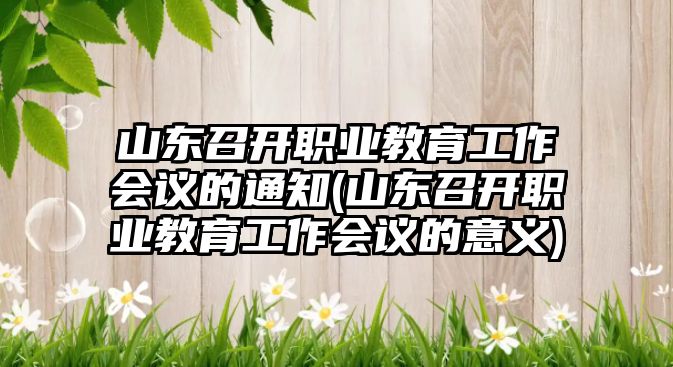 山东召开职业教育工作会议的通知(山东召开职业教育工作会议的意义)